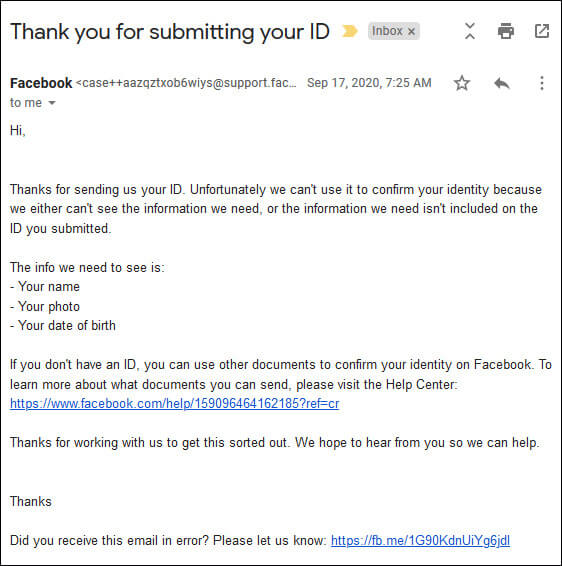 Thank you for submitting your ID Inbox ×

Facebook <case++aazqztxob6wiys@support.fac... Sep 17, 2020, 7:25 AM
to me

Hi,

Thanks for sending us your ID. Unfortunately we can't use it to confirm your identity because we either can't see the information we need, or the information we need isn't included on the ID you submitted.

The info we need to see is:
- Your name
- Your photo
- Your date of birth

If you don't have an ID, you can use other documents to confirm your identity on Facebook. To learn more about what documents you can send, please visit the Help Center: https://www.facebook.com/help/159096464162185?ref=cr

Thanks for working with us to get this sorted out. We hope to hear from you so we can help.

Thanks

Did you receive this email in error? Please let us know: https://fb.me/1G90KdnUiYg6jdl